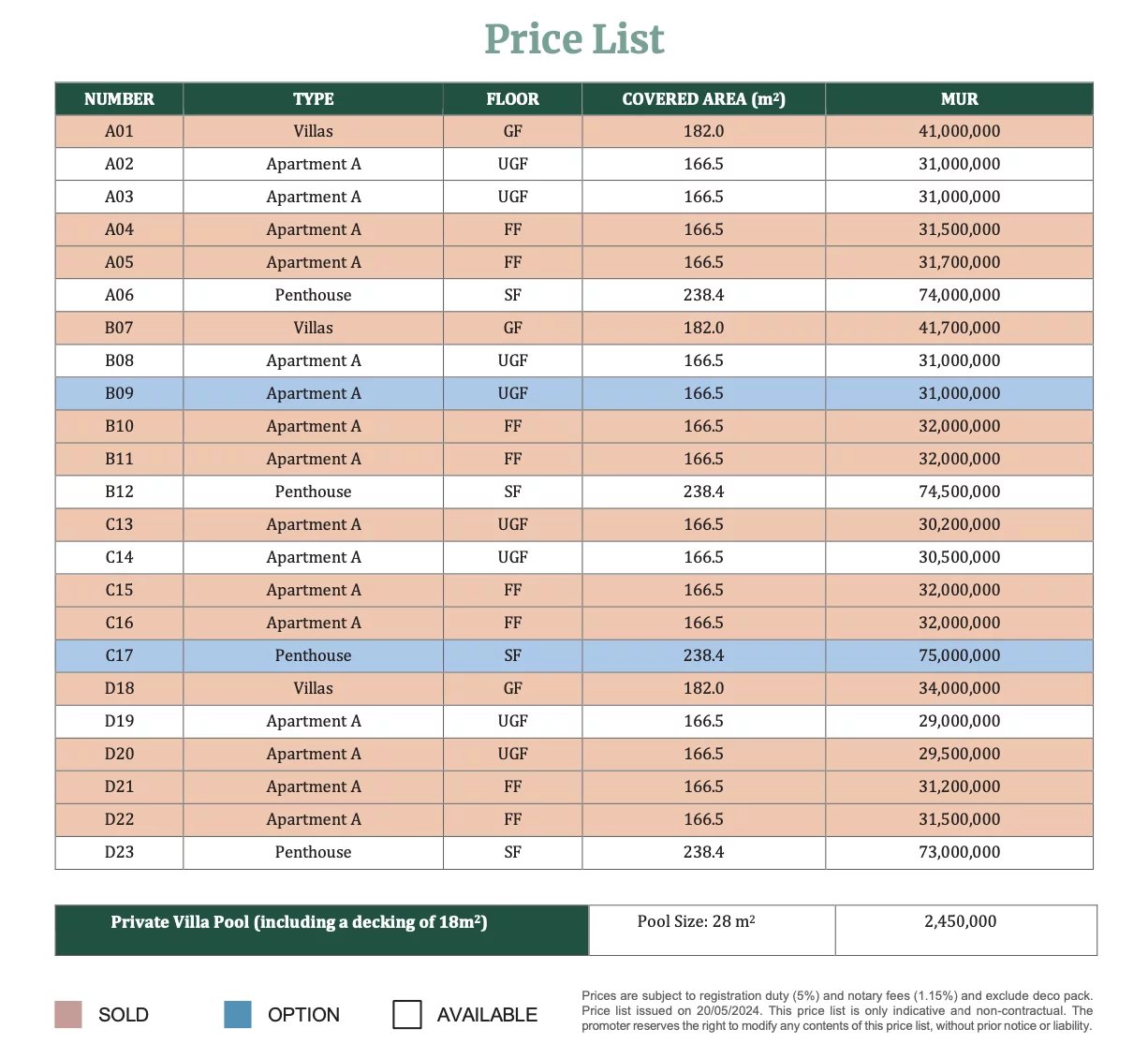 Price List

| NUMBER | TYPE | FLOOR | COVERED AREA ($m^2$) | MUR |
|---|---|---|---|---|
| A01 | Villas | GF | 182.0 | 41,000,000 |
| A02 | Apartment A | UGF | 166.5 | 31,000,000 |
| A03 | Apartment A | UGF | 166.5 | 31,000,000 |
| A04 | Apartment A | FF | 166.5 | 31,500,000 |
| A05 | Apartment A | FF | 166.5 | 31,700,000 |
| A06 | Penthouse | SF | 238.4 | 74,000,000 |
| B07 | Villas | GF | 182.0 | 41,700,000 |
| B08 | Apartment A | UGF | 166.5 | 31,000,000 |
| B09 | Apartment A | UGF | 166.5 | 31,000,000 |
| B10 | Apartment A | FF | 166.5 | 32,000,000 |
| B11 | Apartment A | FF | 166.5 | 32,000,000 |
| B12 | Penthouse | SF | 238.4 | 74,500,000 |
| C13 | Apartment A | UGF | 166.5 | 30,200,000 |
| C14 | Apartment A | UGF | 166.5 | 30,500,000 |
| C15 | Apartment A | FF | 166.5 | 32,000,000 |
| C16 | Apartment A | FF | 166.5 | 32,000,000 |
| C17 | Penthouse | SF | 238.4 | 75,000,000 |
| D18 | Villas | GF | 182.0 | 34,000,000 |
| D19 | Apartment A | UGF | 166.5 | 29,000,000 |
| D20 | Apartment A | UGF | 166.5 | 29,500,000 |
| D21 | Apartment A | FF | 166.5 | 31,200,000 |
| D22 | Apartment A | FF | 166.5 | 31,500,000 |
| D23 | Penthouse | SF | 238.4 | 73,000,000 |

| Private Villa Pool (including a decking of $18m^2$) | Pool Size: 28 $m^2$ | 2,450,000 |
|---|---|---|

SOLD OPTION AVAILABLE

Prices are subject to registration duty (5%) and notary fees (1.15%) and exclude deco pack. Price list issued on 20/05/2024. This price list is only indicative and non-contractual. The promoter reserves the right to modify any contents of this price list, without prior notice or liability.